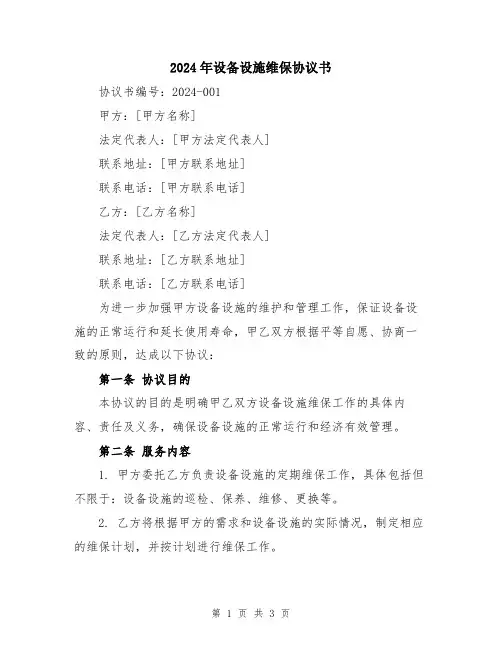 2024年设备设施维保协议书

协议书编号：2024-001

甲方：[甲方名称]

法定代表人：[甲方法定代表人]

联系地址：[甲方联系地址]

联系电话：[甲方联系电话]

乙方：[乙方名称]

法定代表人：[乙方法定代表人]

联系地址：[乙方联系地址]

联系电话：[乙方联系电话]

为进一步加强甲方设备设施的维护和管理工作，保证设备设施的正常运行和延长使用寿命，甲乙双方根据平等自愿、协商一致的原则，达成以下协议：

第一条 协议目的

本协议的目的是明确甲乙双方设备设施维保工作的具体内容、责任及义务，确保设备设施的正常运行和经济有效管理。

第二条 服务内容

1. 甲方委托乙方负责设备设施的定期维保工作，具体包括但不限于：设备设施的巡检、保养、维修、更换等。

2. 乙方将根据甲方的需求和设备设施的实际情况，制定相应的维保计划，并按计划进行维保工作。

第 1 页 共 3 页